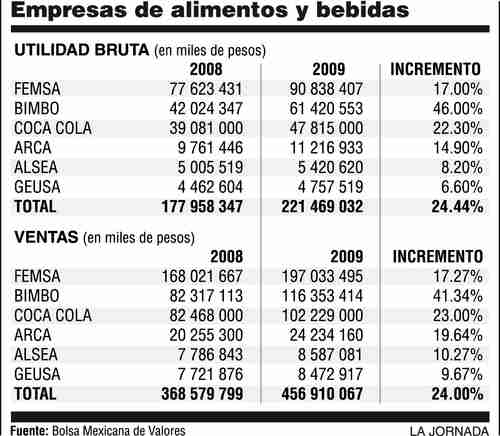 Empresas de alimentos y bebidas

UTILIDAD BRUTA (en miles de pesos)

| | 2008 | 2009 | INCREMENTO |
|---|---|---|---|
| FEMSA | 77 623 431 | 90 838 407 | 17.00% |
| BIMBO | 42 024 347 | 61 420 553 | 46.00% |
| COCA COLA | 39 081 000 | 47 815 000 | 22.30% |
| ARCA | 9 761 446 | 11 216 933 | 14.90% |
| ALSEA | 5 005 519 | 5 420 620 | 8.20% |
| GEUSA | 4 462 604 | 4 757 519 | 6.60% |
| TOTAL | 177 958 347 | 221 469 032 | 24.44% |

VENTAS (en miles de pesos)

| | 2008 | 2009 | INCREMENTO |
|---|---|---|---|
| FEMSA | 168 021 667 | 197 033 495 | 17.27% |
| BIMBO | 82 317 113 | 116 353 414 | 41.34% |
| COCA COLA | 82 468 000 | 102 229 000 | 23.00% |
| ARCA | 20 255 300 | 24 234 160 | 19.64% |
| ALSEA | 7 786 843 | 8 587 081 | 10.27% |
| GEUSA | 7 721 876 | 8 472 917 | 9.67% |
| TOTAL | 368 579 799 | 456 910 067 | 24.00% |

Fuente: Bolsa Mexicana de Valores

LA JORNADA